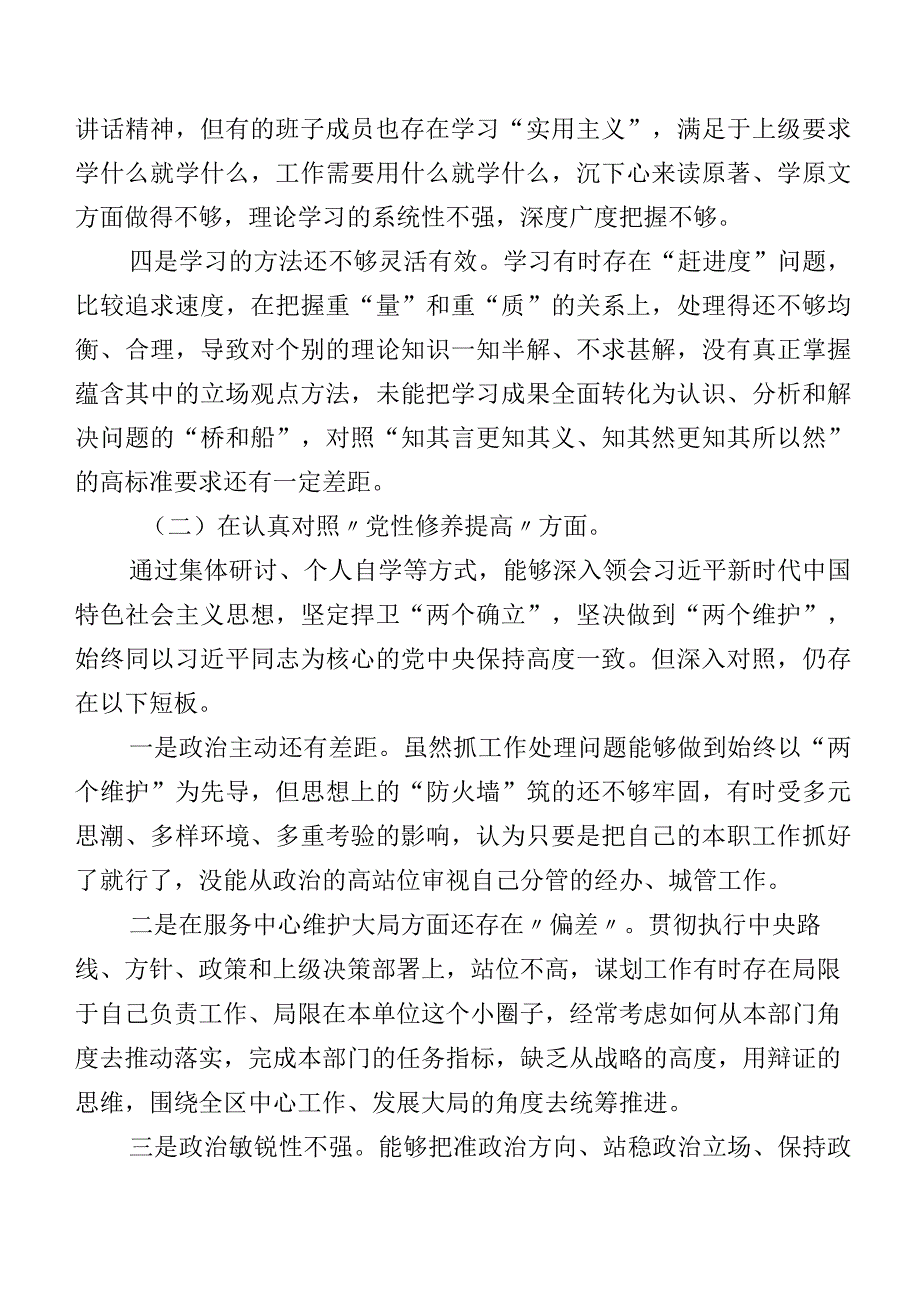 讲话精神，但有的班子成员也存在学习“实用主义”，满足于上级要求学什么就学什么，工作需要用什么就学什么，沉下心来读原著、学原文方面做得不够，理论学习的系统性不强，深度广度把握不够。

四是学习的方法还不够灵活有效。学习有时存在“赶进度”问题，比较追求速度，在把握重“量”和重“质”的关系上，处理得还不够均衡、合理，导致对个别的理论知识一知半解、不求甚解，没有真正掌握蕴含其中的立场观点方法，未能把学习成果全面转化为认识、分析和解决问题的“桥和船”，对照“知其言更知其义、知其然更知其所以然”的高标准要求还有一定差距。

（二）在认真对照〃党性修养提高〃方面。

通过集体研讨、个人自学等方式，能够深入领会习近平新时代中国特色社会主义思想，坚定捍卫“两个确立”，坚决做到“两个维护”，始终同以习近平同志为核心的党中央保持高度一致。但深入对照，仍存在以下短板。

一是政治主动还有差距。虽然抓工作处理问题能够做到始终以“两个维护”为先导，但思想上的“防火墙”筑的还不够牢固，有时受多元思潮、多样环境、多重考验的影响，认为只要是把自己的本职工作抓好了就行了，没能从政治的高站位审视自己分管的经办、城管工作。

二是在服务中心维护大局方面还存在〃偏差〃。贯彻执行中央路线、方针、政策和上级决策部署上，站位不高，谋划工作有时存在局限于自己负责工作、局限在本单位这个小圈子，经常考虑如何从本部门角度去推动落实，完成本部门的任务指标，缺乏从战略的高度，用辩证的思维，围绕全区中心工作、发展大局的角度去统筹推进。

三是政治敏锐性不强。能够把准政治方向、站稳政治立场、保持政